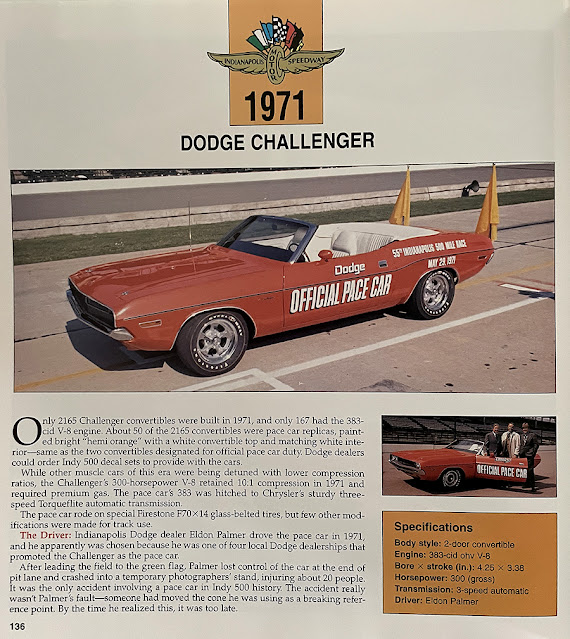 INDIANAPOLIS MOTOR SPEEDWAY

1971

DODGE CHALLENGER

55th INDIANAPOLIS 500 MILE RACE
MAY 29, 1971
Dodge
OFFICIAL PACE CAR

Only 2165 Challenger convertibles were built in 1971, and only 167 had the 383-cid V-8 engine. About 50 of the 2165 convertibles were pace car replicas, painted bright "hemi orange" with a white convertible top and matching white interior—same as the two convertibles designated for official pace car duty. Dodge dealers could order Indy 500 decal sets to provide with the cars.

While other muscle cars of this era were being detuned with lower compression ratios, the Challenger's 300-horsepower V-8 retained 10:1 compression in 1971 and required premium gas. The pace car's 383 was hitched to Chrysler's sturdy three-speed Torqueflite automatic transmission.

The pace car rode on special Firestone F70×14 glass-belted tires, but few other modifications were made for track use.

The Driver: Indianapolis Dodge dealer Eldon Palmer drove the pace car in 1971, and he apparently was chosen because he was one of four local Dodge dealerships that promoted the Challenger as the pace car.

After leading the field to the green flag, Palmer lost control of the car at the end of pit lane and crashed into a temporary photographers' stand, injuring about 20 people. It was the only accident involving a pace car in Indy 500 history. The accident really wasn't Palmer's fault—someone had moved the cone he was using as a breaking reference point. By the time he realized this, it was too late.

OFFICIAL PACE CAR

Specifications
Body style: 2-door convertible
Engine: 383-cid ohv V-8
Bore × stroke (in.): 4.25 × 3.38
Horsepower: 300 (gross)
Transmission: 3-speed automatic
Driver: Eldon Palmer

136